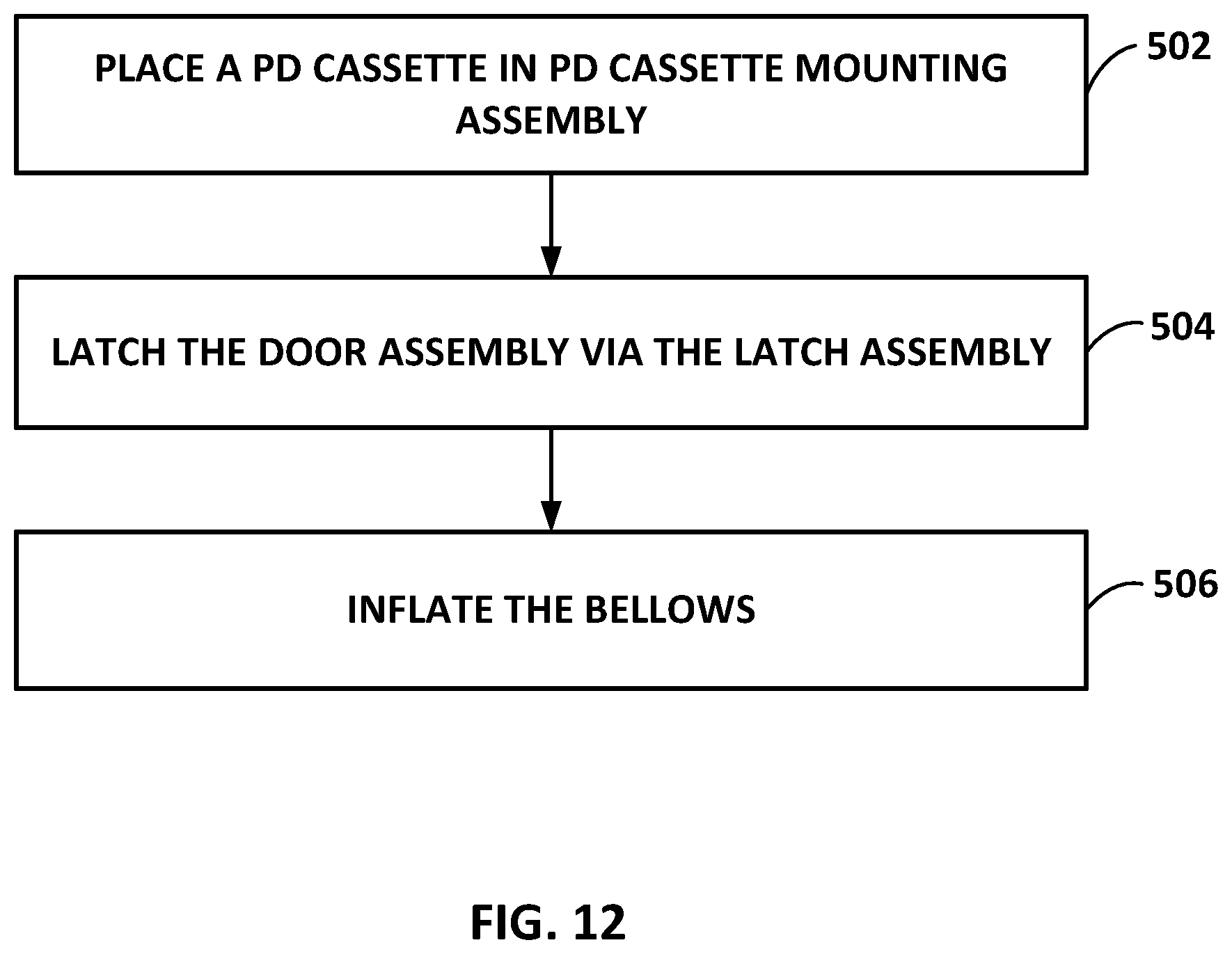 PLACE A PD CASSETTE IN PD CASSETTE MOUNTING ASSEMBLY

502

LATCH THE DOOR ASSEMBLY VIA THE LATCH ASSEMBLY

504

INFLATE THE BELLOWS

506

FIG. 12